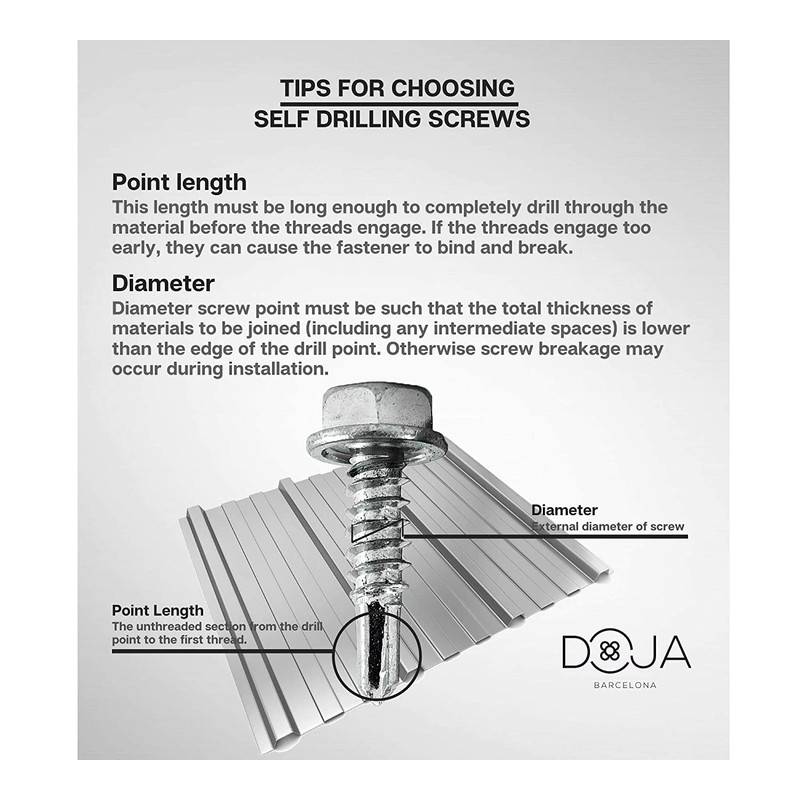 TIPS FOR CHOOSING
SELF DRILLING SCREWS

Point length
This length must be long enough to completely drill through the material before the threads engage. If the threads engage too early, they can cause the fastener to bind and break.

Diameter
Diameter screw point must be such that the total thickness of materials to be joined (including any intermediate spaces) is lower than the edge of the drill point. Otherwise screw breakage may occur during installation.

Diameter
External diameter of screw

Point Length
The unthreaded section from the drill point to the first thread.

DOJA
BARCELONA